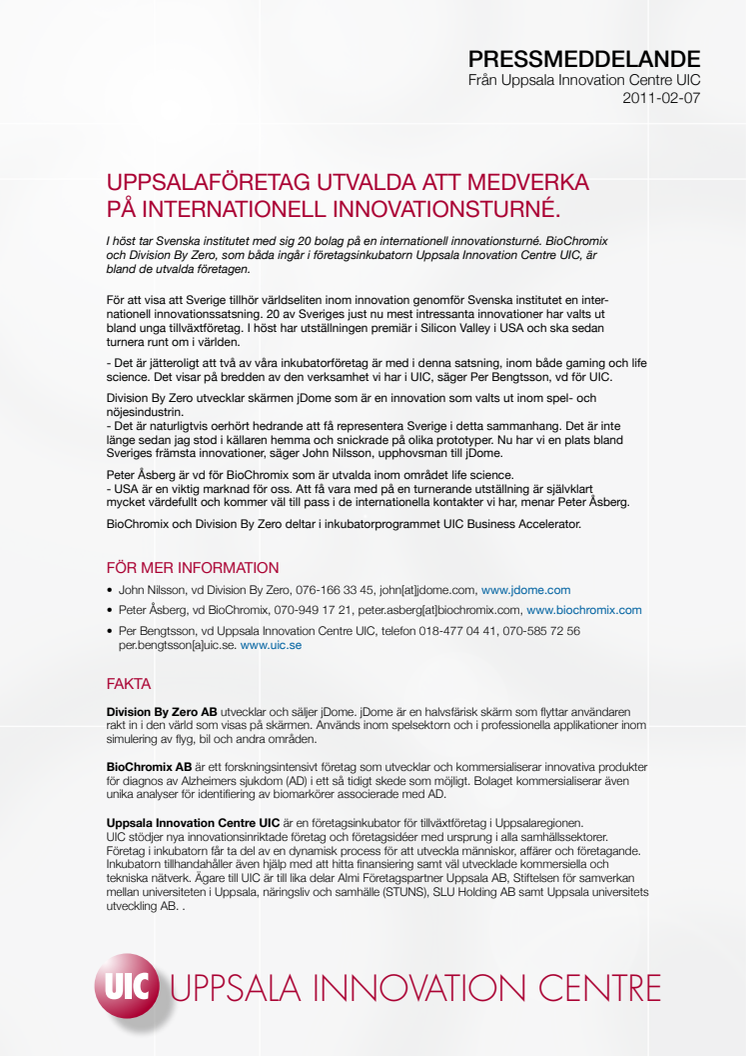 PRESSMEDDELANDE
Från Uppsala Innovation Centre UIC
2011-02-07

UPPSALAFÖRETAG UTVALDA ATT MEDVERKA PÅ INTERNATIONELL INNOVATIONSTURNÉ.

I höst tar Svenska institutet med sig 20 bolag på en internationell innovationsturné. BioChromix och Division By Zero, som båda ingår i företagsinkubatorn Uppsala Innovation Centre UIC, är bland de utvalda företagen.

För att visa att Sverige tillhör världseliten inom innovation genomför Svenska institutet en internationell innovationssatsning. 20 av Sveriges just nu mest intressanta innovationer har valts ut bland unga tillväxtföretag. I höst har utställningen premiär i Silicon Valley i USA och ska sedan turnera runt om i världen.

- Det är jätteroligt att två av våra inkubatorföretag är med i denna satsning, inom både gaming och life science. Det visar på bredden av den verksamhet vi har i UIC, säger Per Bengtsson, vd för UIC.

Division By Zero utvecklar skärmen jDome som är en innovation som valts ut inom spel- och nöjesindustrin.
- Det är naturligtvis oerhört hedrande att få representera Sverige i detta sammanhang. Det är inte länge sedan jag stod i källaren hemma och snickrade på olika prototyper. Nu har vi en plats bland Sveriges främsta innovationer, säger John Nilsson, upphovsman till jDome.

Peter Åsberg är vd för BioChromix som är utvalda inom området life science.
- USA är en viktig marknad för oss. Att få vara med på en turnerande utställning är självklart mycket värdefullt och kommer väl till pass i de internationella kontakter vi har, menar Peter Åsberg.

BioChromix och Division By Zero deltar i inkubatorprogrammet UIC Business Accelerator.

FÖR MER INFORMATION

• John Nilsson, vd Division By Zero, 076-166 33 45, john[at]jdome.com, www.jdome.com
• Peter Åsberg, vd BioChromix, 070-949 17 21, peter.asberg[at]biochromix.com, www.biochromix.com
• Per Bengtsson, vd Uppsala Innovation Centre UIC, telefon 018-477 04 41, 070-585 72 56 per.bengtsson[a]uic.se. www.uic.se

FAKTA

Division By Zero AB utvecklar och säljer jDome. jDome är en halvsfärisk skärm som flyttar användaren rakt in i den värld som visas på skärmen. Används inom spelsektorn och i professionella applikationer inom simulering av flyg, bil och andra områden.

BioChromix AB är ett forskningsintensivt företag som utvecklar och kommersialiserar innovativa produkter för diagnos av Alzheimers sjukdom (AD) i ett så tidigt skede som möjligt. Bolaget kommersialiserar även unika analyser för identifiering av biomarkörer associerade med AD.

Uppsala Innovation Centre UIC är en företagsinkubator för tillväxtföretag i Uppsalaregionen. UIC stödjer nya innovationsinriktade företag och företagsidéer med ursprung i alla samhällssektorer. Företag i inkubatorn får ta del av en dynamisk process för att utveckla människor, affärer och företagande. Inkubatorn tillhandahåller även hjälp med att hitta finansiering samt väl utvecklade kommersiella och tekniska nätverk. Ägare till UIC är till lika delar Almi Företagspartner Uppsala AB, Stiftelsen för samverkan mellan universiteten i Uppsala, näringsliv och samhälle (STUNS), SLU Holding AB samt Uppsala universitets utveckling AB. .

UIC UPPSALA INNOVATION CENTRE